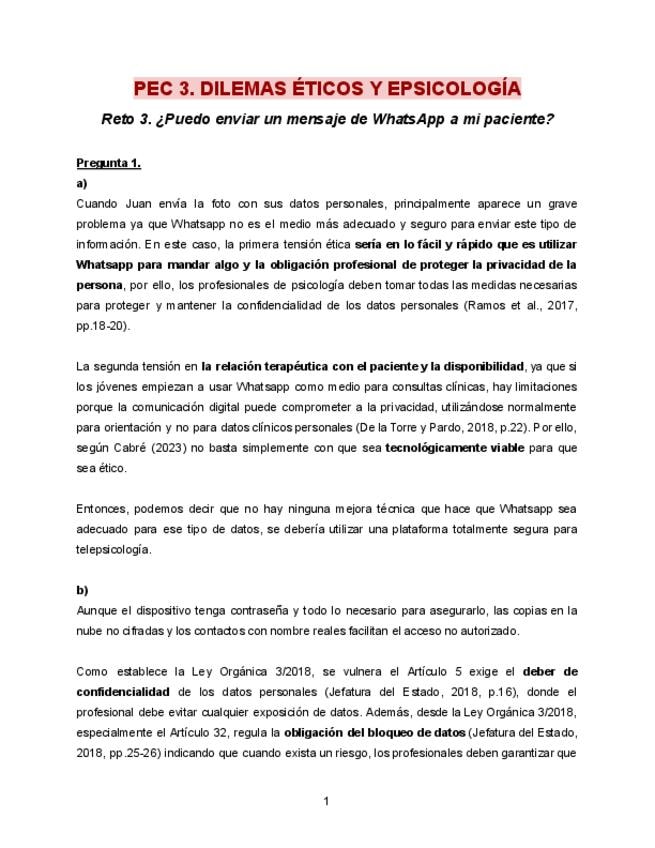 PEC 3. DILEMAS ÉTICOS Y EPSICOLOGÍA

Reto 3. ¿Puedo enviar un mensaje de WhatsApp a mi paciente?

Pregunta 1.

a)

Cuando Juan envía la foto con sus datos personales, principalmente aparece un grave problema ya que Whatsapp no es el medio más adecuado y seguro para enviar este tipo de información. En este caso, la primera tensión ética sería en lo fácil y rápido que es utilizar Whatsapp para mandar algo y la obligación profesional de proteger la privacidad de la persona, por ello, los profesionales de psicología deben tomar todas las medidas necesarias para proteger y mantener la confidencialidad de los datos personales (Ramos et al., 2017, pp.18-20).

La segunda tensión en la relación terapéutica con el paciente y la disponibilidad, ya que si los jóvenes empiezan a usar Whatsapp como medio para consultas clínicas, hay limitaciones porque la comunicación digital puede comprometer a la privacidad, utilizándose normalmente para orientación y no para datos clínicos personales (De la Torre y Pardo, 2018, p.22). Por ello, según Cabré (2023) no basta simplemente con que sea tecnológicamente viable para que sea ético.

Entonces, podemos decir que no hay ninguna mejora técnica que hace que Whatsapp sea adecuado para ese tipo de datos, se debería utilizar una plataforma totalmente segura para telepsicología.

b)

Aunque el dispositivo tenga contraseña y todo lo necesario para asegurarlo, las copias en la nube no cifradas y los contactos con nombre reales facilitan el acceso no autorizado.

Como establece la Ley Orgánica 3/2018, se vulnera el Artículo 5 exige el deber de confidencialidad de los datos personales (Jefatura del Estado, 2018, p.16), donde el profesional debe evitar cualquier exposición de datos. Además, desde la Ley Orgánica 3/2018, especialmente el Artículo 32, regula la obligación del bloqueo de datos (Jefatura del Estado, 2018, pp.25-26) indicando que cuando exista un riesgo, los profesionales deben garantizar que

1